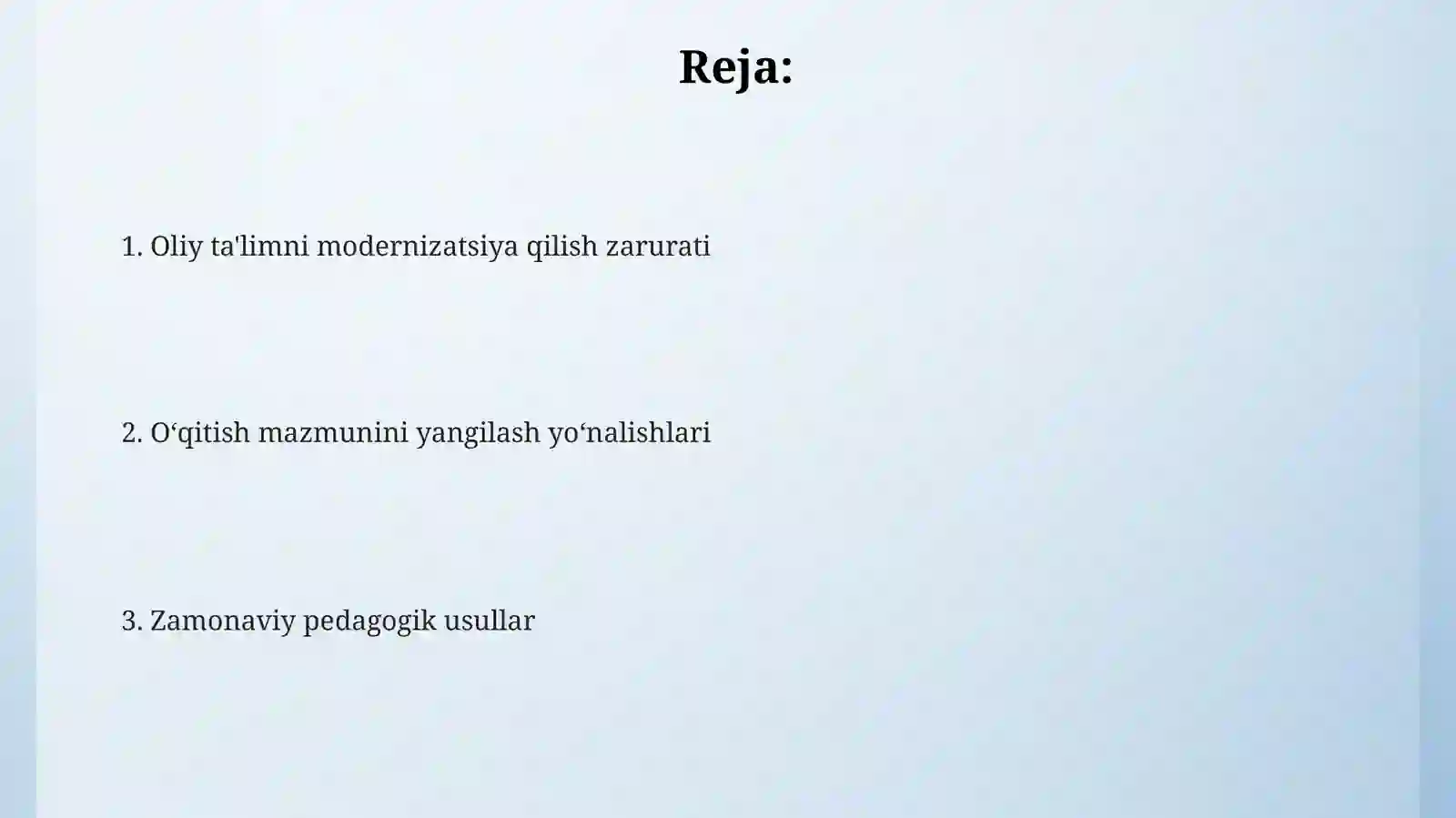 Reja:

1. Oliy ta'limni modernizatsiya qilish zarurati

2. O‘qitish mazmunini yangilash yo‘nalishlari

3. Zamonaviy pedagogik usullar